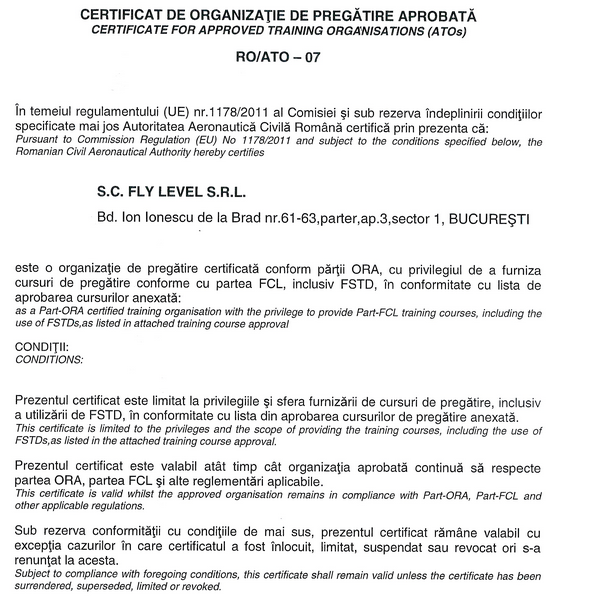 CERTIFICAT DE ORGANIZAŢIE DE PREGĂTIRE APROBATĂ
CERTIFICATE FOR APPROVED TRAINING ORGANISATIONS (ATOs)

RO/ATO – 07

În temeiul regulamentului (UE) nr.1178/2011 al Comisiei şi sub rezerva îndeplinirii condiţiilor specificate mai jos Autoritatea Aeronautică Civilă Română certifică prin prezenta că:
Pursuant to Commission Regulation (EU) No 1178/2011 and subject to the conditions specified below, the Romanian Civil Aeronautical Authority hereby certifies

S.C. FLY LEVEL S.R.L.

Bd. Ion Ionescu de la Brad nr.61-63,parter,ap.3,sector 1, BUCUREŞTI

este o organizaţie de pregătire certificată conform părţii ORA, cu privilegiul de a furniza cursuri de pregătire conforme cu partea FCL, inclusiv FSTD, în conformitate cu lista de aprobarea cursurilor anexată:
as a Part-ORA certified training organisation with the privilege to provide Part-FCL training courses, including the use of FSTDs,as listed in attached training course approval

CONDIŢII:
CONDITIONS:

Prezentul certificat este limitat la privilegiile şi sfera furnizării de cursuri de pregătire, inclusiv a utilizării de FSTD, în conformitate cu lista din aprobarea cursurilor de pregătire anexată.
This certificate is limited to the privileges and the scope of providing the training courses, including the use of FSTDs,as listed in the attached training course approval.

Prezentul certificat este valabil atât timp cât organizaţia aprobată continuă să respecte partea ORA, partea FCL şi alte reglementări aplicabile.
This certificate is valid whilst the approved organisation remains in compliance with Part-ORA, Part-FCL and other applicable regulations.

Sub rezerva conformităţii cu condiţiile de mai sus, prezentul certificat rămâne valabil cu excepţia cazurilor în care certificatul a fost înlocuit, limitat, suspendat sau revocat ori s-a renunţat la acesta.
Subject to compliance with foregoing conditions, this certificate shall remain valid unless the certificate has been surrendered, superseded, limited or revoked.